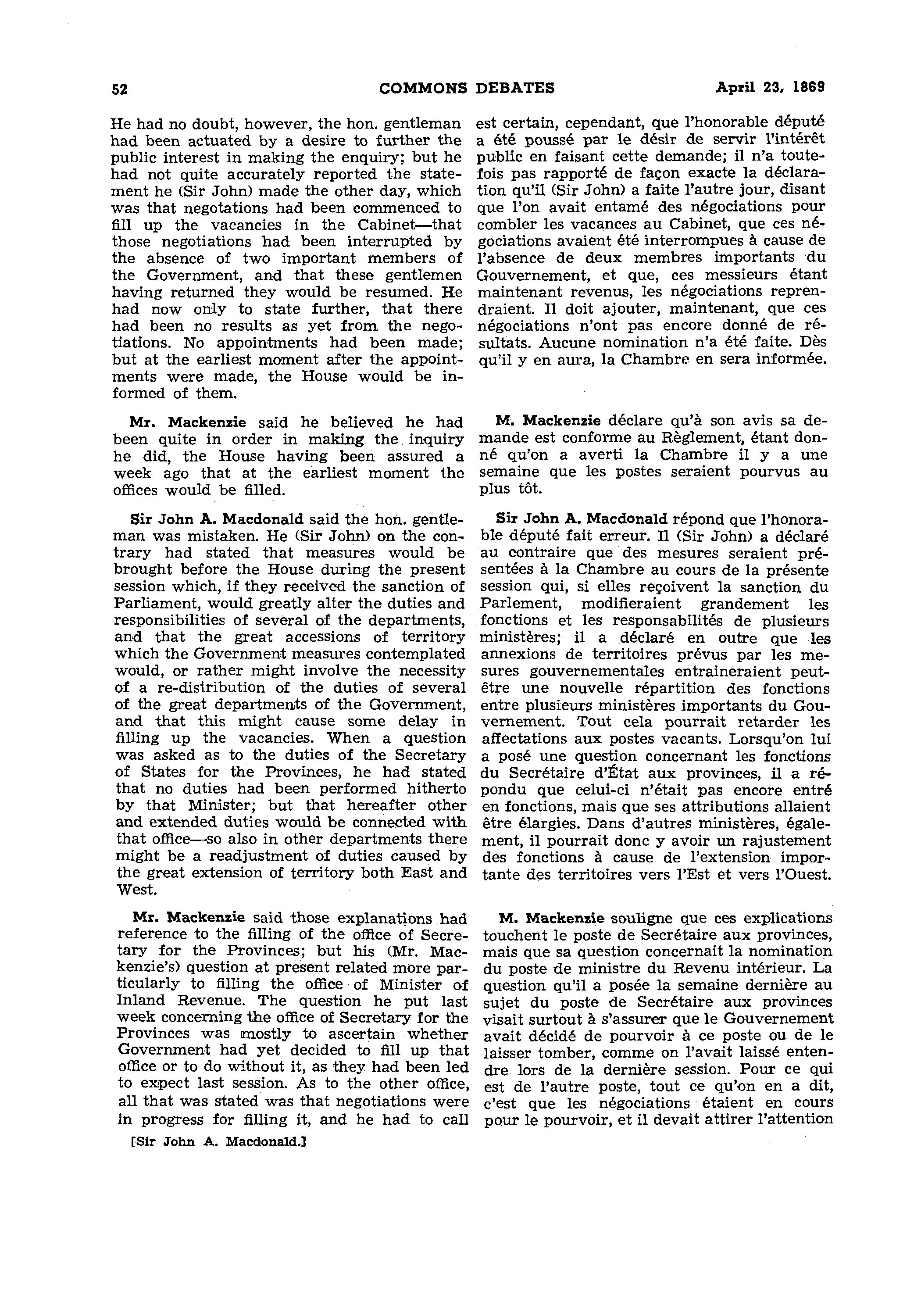 52 COMMONS DEBATES April 23, 1869

He had no doubt, however, the hon. gentleman had been actuated by a desire to further the public interest in making the enquiry; but he had not quite accurately reported the statement he (Sir John) made the other day, which was that negotations had been commenced to fill up the vacancies in the Cabinet—that those negotiations had been interrupted by the absence of two important members of the Government, and that these gentlemen having returned they would be resumed. He had now only to state further, that there had been no results as yet from the negotiations. No appointments had been made; but at the earliest moment after the appointments were made, the House would be informed of them.

Mr. Mackenzie said he believed he had been quite in order in making the inquiry he did, the House having been assured a week ago that at the earliest moment the offices would be filled.

Sir John A. Macdonald said the hon. gentleman was mistaken. He (Sir John) on the contrary had stated that measures would be brought before the House during the present session which, if they received the sanction of Parliament, would greatly alter the duties and responsibilities of several of the departments, and that the great accessions of territory which the Government measures contemplated would, or rather might involve the necessity of a re-distribution of the duties of several of the great departments of the Government, and that this might cause some delay in filling up the vacancies. When a question was asked as to the duties of the Secretary of States for the Provinces, he had stated that no duties had been performed hitherto by that Minister; but that hereafter other and extended duties would be connected with that office—so also in other departments there might be a readjustment of duties caused by the great extension of territory both East and West.

Mr. Mackenzie said those explanations had reference to the filling of the office of Secretary for the Provinces; but his (Mr. Mackenzie's) question at present related more particularly to filling the office of Minister of Inland Revenue. The question he put last week concerning the office of Secretary for the Provinces was mostly to ascertain whether Government had yet decided to fill up that office or to do without it, as they had been led to expect last session. As to the other office, all that was stated was that negotiations were in progress for filling it, and he had to call

[Sir John A. Macdonald.]

est certain, cependant, que l'honorable député a été poussé par le désir de servir l'intérêt public en faisant cette demande; il n'a toutefois pas rapporté de façon exacte la déclaration qu'il (Sir John) a faite l'autre jour, disant que l'on avait entamé des négociations pour combler les vacances au Cabinet, que ces négociations avaient été interrompues à cause de l'absence de deux membres importants du Gouvernement, et que, ces messieurs étant maintenant revenus, les négociations reprendraient. Il doit ajouter, maintenant, que ces négociations n'ont pas encore donné de résultats. Aucune nomination n'a été faite. Dès qu'il y en aura, la Chambre en sera informée.

M. Mackenzie déclare qu'à son avis sa demande est conforme au Règlement, étant donné qu'on a averti la Chambre il y a une semaine que les postes seraient pourvus au plus tôt.

Sir John A. Macdonald répond que l'honorable député fait erreur. Il (Sir John) a déclaré au contraire que des mesures seraient présentées à la Chambre au cours de la présente session qui, si elles reçoivent la sanction du Parlement, modifieraient grandement les fonctions et les responsabilités de plusieurs ministères; il a déclaré en outre que les annexions de territoires prévus par les mesures gouvernementales entraineraient peut-être une nouvelle répartition des fonctions entre plusieurs ministères importants du Gouvernement. Tout cela pourrait retarder les affectations aux postes vacants. Lorsqu'on lui a posé une question concernant les fonctions du Secrétaire d'État aux provinces, il a répondu que celui-ci n'était pas encore entré en fonctions, mais que ses attributions allaient être élargies. Dans d'autres ministères, également, il pourrait donc y avoir un rajustement des fonctions à cause de l'extension importante des territoires vers l'Est et vers l'Ouest.

M. Mackenzie souligne que ces explications touchent le poste de Secrétaire aux provinces, mais que sa question concernait la nomination du poste de ministre du Revenu intérieur. La question qu'il a posée la semaine dernière au sujet du poste de Secrétaire aux provinces visait surtout à s'assurer que le Gouvernement avait décidé de pourvoir à ce poste ou de le laisser tomber, comme on l'avait laissé entendre lors de la dernière session. Pour ce qui est de l'autre poste, tout ce qu'on en a dit, c'est que les négociations étaient en cours pour le pourvoir, et il devait attirer l'attention